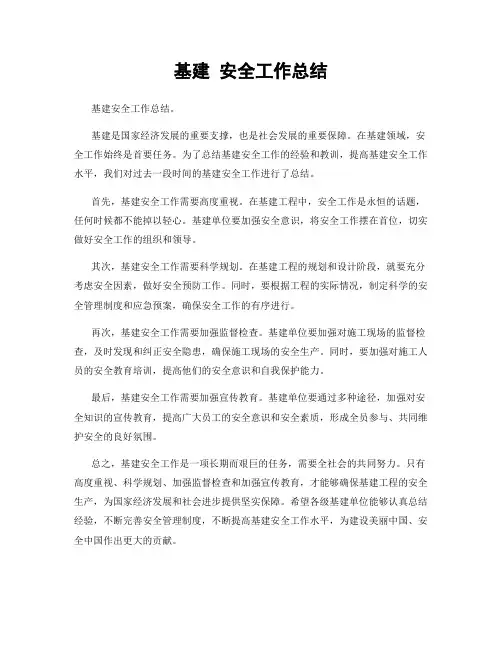 基建 安全工作总结

基建安全工作总结。

基建是国家经济发展的重要支撑，也是社会发展的重要保障。在基建领域，安全工作始终是首要任务。为了总结基建安全工作的经验和教训，提高基建安全工作水平，我们对过去一段时间的基建安全工作进行了总结。

首先，基建安全工作需要高度重视。在基建工程中，安全工作是永恒的话题，任何时候都不能掉以轻心。基建单位要加强安全意识，将安全工作摆在首位，切实做好安全工作的组织和领导。

其次，基建安全工作需要科学规划。在基建工程的规划和设计阶段，就要充分考虑安全因素，做好安全预防工作。同时，要根据工程的实际情况，制定科学的安全管理制度和应急预案，确保安全工作的有序进行。

再次，基建安全工作需要加强监督检查。基建单位要加强对施工现场的监督检查，及时发现和纠正安全隐患，确保施工现场的安全生产。同时，要加强对施工人员的安全教育培训，提高他们的安全意识和自我保护能力。

最后，基建安全工作需要加强宣传教育。基建单位要通过多种途径，加强对安全知识的宣传教育，提高广大员工的安全意识和安全素质，形成全员参与、共同维护安全的良好氛围。

总之，基建安全工作是一项长期而艰巨的任务，需要全社会的共同努力。只有高度重视、科学规划、加强监督检查和加强宣传教育，才能够确保基建工程的安全生产，为国家经济发展和社会进步提供坚实保障。希望各级基建单位能够认真总结经验，不断完善安全管理制度，不断提高基建安全工作水平，为建设美丽中国、安全中国作出更大的贡献。